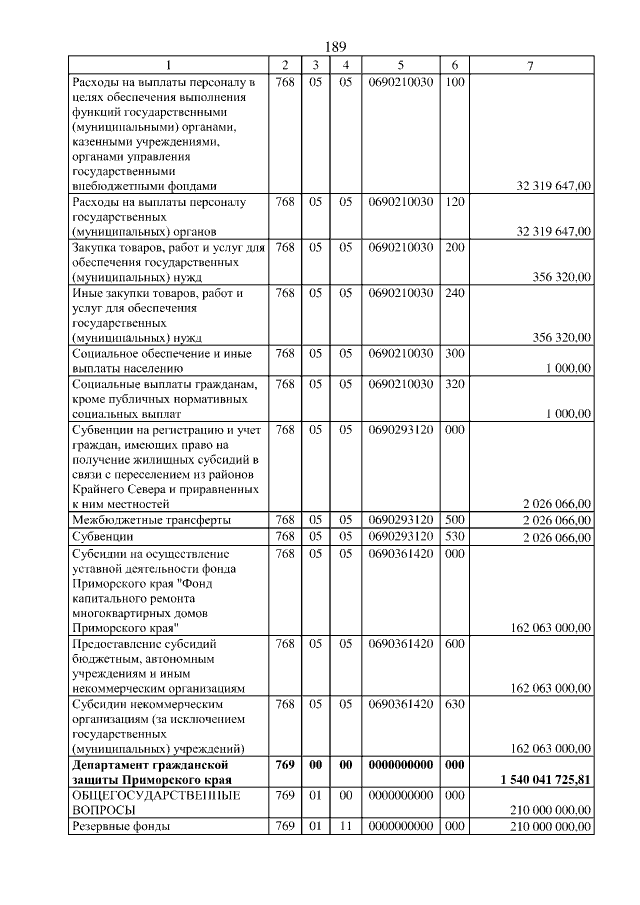 189

| 1 | 2 | 3 | 4 | 5 | 6 | 7 |
|---|---|---|---|---|---|---|
| Расходы на выплаты персоналу в целях обеспечения выполнения функций государственными (муниципальными) органами, казенными учреждениями, органами управления государственными внебюджетными фондами | 768 | 05 | 05 | 0690210030 | 100 | 32 319 647,00 |
| Расходы на выплаты персоналу государственных (муниципальных) органов | 768 | 05 | 05 | 0690210030 | 120 | 32 319 647,00 |
| Закупка товаров, работ и услуг для обеспечения государственных (муниципальных) нужд | 768 | 05 | 05 | 0690210030 | 200 | 356 320,00 |
| Иные закупки товаров, работ и услуг для обеспечения государственных (муниципальных) нужд | 768 | 05 | 05 | 0690210030 | 240 | 356 320,00 |
| Социальное обеспечение и иные выплаты населению | 768 | 05 | 05 | 0690210030 | 300 | 1 000,00 |
| Социальные выплаты гражданам, кроме публичных нормативных социальных выплат | 768 | 05 | 05 | 0690210030 | 320 | 1 000,00 |
| Субвенции на регистрацию и учет граждан, имеющих право на получение жилищных субсидий в связи с переселением из районов Крайнего Севера и приравненных к ним местностей | 768 | 05 | 05 | 0690293120 | 000 | 2 026 066,00 |
| Межбюджетные трансферты | 768 | 05 | 05 | 0690293120 | 500 | 2 026 066,00 |
| Субвенции | 768 | 05 | 05 | 0690293120 | 530 | 2 026 066,00 |
| Субсидии на осуществление уставной деятельности фонда Приморского края "Фонд капитального ремонта многоквартирных домов Приморского края" | 768 | 05 | 05 | 0690361420 | 000 | 162 063 000,00 |
| Предоставление субсидий бюджетным, автономным учреждениям и иным некоммерческим организациям | 768 | 05 | 05 | 0690361420 | 600 | 162 063 000,00 |
| Субсидии некоммерческим организациям (за исключением государственных (муниципальных) учреждений) | 768 | 05 | 05 | 0690361420 | 630 | 162 063 000,00 |
| Департамент гражданской защиты Приморского края | 769 | 00 | 00 | 0000000000 | 000 | 1 540 041 725,81 |
| ОБЩЕГОСУДАРСТВЕННЫЕ ВОПРОСЫ | 769 | 01 | 00 | 0000000000 | 000 | 210 000 000,00 |
| Резервные фонды | 769 | 01 | 11 | 0000000000 | 000 | 210 000 000,00 |